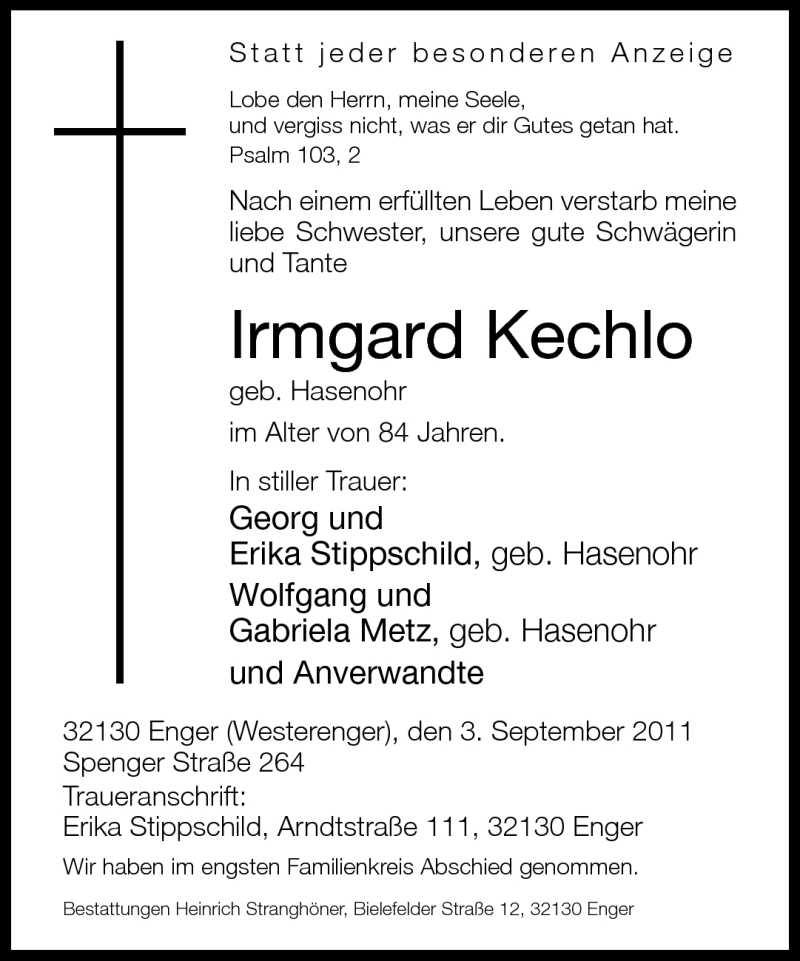 Statt jeder besonderen Anzeige

Lobe den Herrn, meine Seele,
und vergiss nicht, was er dir Gutes getan hat.
Psalm 103, 2

Nach einem erfüllten Leben verstarb meine liebe Schwester, unsere gute Schwägerin und Tante

Irmgard Kechlo
geb. Hasenohr

im Alter von 84 Jahren.

In stiller Trauer:
Georg und
Erika Stippschild, geb. Hasenohr
Wolfgang und
Gabriela Metz, geb. Hasenohr
und Anverwandte

32130 Enger (Westerenger), den 3. September 2011
Spenger Straße 264
Traueranschrift:
Erika Stippschild, Arndtstraße 111, 32130 Enger

Wir haben im engsten Familienkreis Abschied genommen.

Bestattungen Heinrich Stranghöner, Bielefelder Straße 12, 32130 Enger